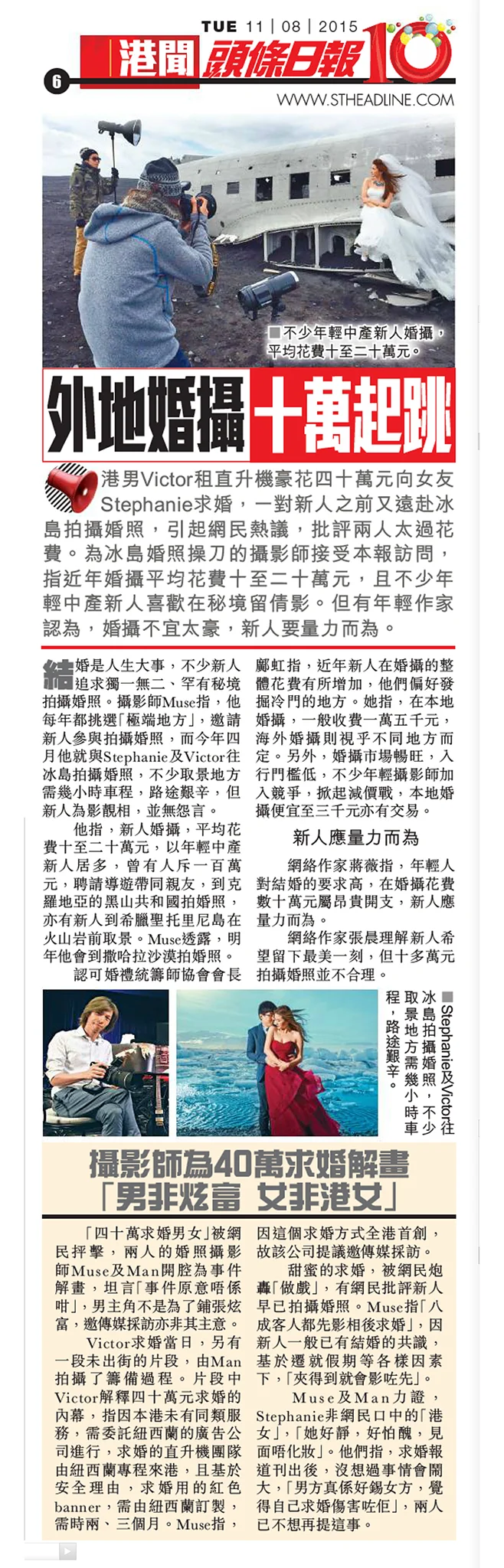 TUE 11 | 08 | 2015

6 港聞 頭條日報 10

WWW.STHEADLINE.COM

■不少年輕中產新人婚攝，平均花費十至二十萬元。

外地婚攝 十萬起跳

港男Victor租直升機豪花四十萬元向女友Stephanie求婚，一對新人之前又遠赴冰島拍攝婚照，引起網民熱議，批評兩人太過花費。為冰島婚照操刀的攝影師接受本報訪問，指近年婚攝平均花費十至二十萬元，且不少年輕中產新人喜歡在秘境留倩影。但有年輕作家認為，婚攝不宜太豪，新人要量力而為。

結婚是人生大事，不少新人追求獨一無二、罕有秘境拍攝婚照。攝影師Muse指，他每年都挑選「極端地方」，邀請新人參與拍攝婚照，而今年四月他就與Stephanie及Victor往冰島拍攝婚照，不少取景地方需幾小時車程，路途艱辛，但新人為影靚相，並無怨言。

他指，新人婚攝，平均花費十至二十萬元，以年輕中產新人居多，曾有人斥一百萬元，聘請導遊帶同親友，到克羅地亞的黑山共和國拍婚照，亦有新人到希臘聖托里尼島在火山岩前取景。Muse透露，明年他會到撒哈拉沙漠拍婚照。

認可婚禮統籌師協會會長鄺虹指，近年新人在婚攝的整體花費有所增加，他們偏好發掘冷門的地方。她指，在本地婚攝，一般收費一萬五千元，海外婚攝則視乎不同地方而定。另外，婚攝市場暢旺，入行門檻低，不少年輕攝影師加入競爭，掀起減價戰，本地婚攝便宜至三千元亦有交易。

新人應量力而為

網絡作家蔣薇指，年輕人對結婚的要求高，在婚攝花費數十萬元屬昂貴開支，新人應量力而為。

網絡作家張晨理解新人希望留下最美一刻，但十多萬元拍攝婚照並不合理。

■Stephanie及Victor往冰島拍攝婚照，不少取景地方需幾小時車程，路途艱辛。

攝影師為40萬求婚解畫
「男非炫富 女非港女」

「四十萬求婚男女」被網民抨擊，兩人的婚照攝影師Muse及Man開腔為事件解畫，坦言「事件原意唔係咁」，男主角不是為了鋪張炫富，邀傳媒採訪亦非其主意。

Victor求婚當日，另有一段未出街的片段，由Man拍攝了籌備過程。片段中Victor解釋四十萬元求婚的內幕，指因本港未有同類服務，需委託紐西蘭的廣告公司進行，求婚的直升機團隊由紐西蘭專程來港，且基於安全理由，求婚用的紅色banner，需由紐西蘭訂製，需時兩、三個月。Muse指，因這個求婚方式全港首創，故該公司提議邀傳媒採訪。

甜蜜的求婚，被網民炮轟「做戲」，有網民批評新人早已拍攝婚照。Muse指「八成客人都先影相後求婚」，因新人一般已有結婚的共識，基於遷就假期等各樣因素下，「夾得到就會影咗先」。

Muse及Man力證，Stephanie非網民口中的「港女」，「她好靜，好怕醜，見面唔化妝」。他們指，求婚報道刊出後，沒想過事情會鬧大，「男方真係好錫女方，覺得自己求婚傷害咗佢」，兩人已不想再提這事。